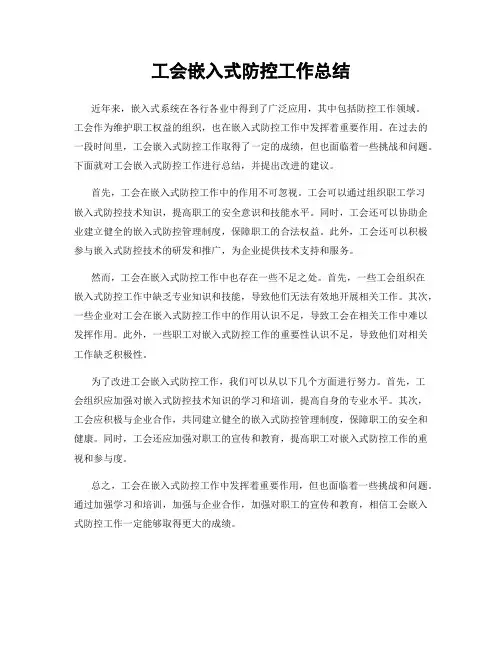 工会嵌入式防控工作总结

近年来，嵌入式系统在各行各业中得到了广泛应用，其中包括防控工作领域。工会作为维护职工权益的组织，也在嵌入式防控工作中发挥着重要作用。在过去的一段时间里，工会嵌入式防控工作取得了一定的成绩，但也面临着一些挑战和问题。下面就对工会嵌入式防控工作进行总结，并提出改进的建议。

首先，工会在嵌入式防控工作中的作用不可忽视。工会可以通过组织职工学习嵌入式防控技术知识，提高职工的安全意识和技能水平。同时，工会还可以协助企业建立健全的嵌入式防控管理制度，保障职工的合法权益。此外，工会还可以积极参与嵌入式防控技术的研发和推广，为企业提供技术支持和服务。

然而，工会在嵌入式防控工作中也存在一些不足之处。首先，一些工会组织在嵌入式防控工作中缺乏专业知识和技能，导致他们无法有效地开展相关工作。其次，一些企业对工会在嵌入式防控工作中的作用认识不足，导致工会在相关工作中难以发挥作用。此外，一些职工对嵌入式防控工作的重要性认识不足，导致他们对相关工作缺乏积极性。

为了改进工会嵌入式防控工作，我们可以从以下几个方面进行努力。首先，工会组织应加强对嵌入式防控技术知识的学习和培训，提高自身的专业水平。其次，工会应积极与企业合作，共同建立健全的嵌入式防控管理制度，保障职工的安全和健康。同时，工会还应加强对职工的宣传和教育，提高职工对嵌入式防控工作的重视和参与度。

总之，工会在嵌入式防控工作中发挥着重要作用，但也面临着一些挑战和问题。通过加强学习和培训，加强与企业合作，加强对职工的宣传和教育，相信工会嵌入式防控工作一定能够取得更大的成绩。